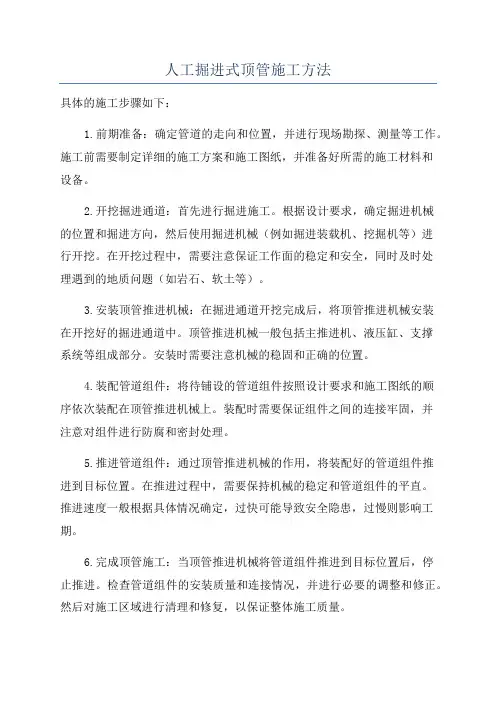 人工掘进式顶管施工方法

具体的施工步骤如下：

1.前期准备：确定管道的走向和位置，并进行现场勘探、测量等工作。施工前需要制定详细的施工方案和施工图纸，并准备好所需的施工材料和设备。

2.开挖掘进通道：首先进行掘进施工。根据设计要求，确定掘进机械的位置和掘进方向，然后使用掘进机械（例如掘进装载机、挖掘机等）进行开挖。在开挖过程中，需要注意保证工作面的稳定和安全，同时及时处理遇到的地质问题（如岩石、软土等）。

3.安装顶管推进机械：在掘进通道开挖完成后，将顶管推进机械安装在开挖好的掘进通道中。顶管推进机械一般包括主推进机、液压缸、支撑系统等组成部分。安装时需要注意机械的稳固和正确的位置。

4.装配管道组件：将待铺设的管道组件按照设计要求和施工图纸的顺序依次装配在顶管推进机械上。装配时需要保证组件之间的连接牢固，并注意对组件进行防腐和密封处理。

5.推进管道组件：通过顶管推进机械的作用，将装配好的管道组件推进到目标位置。在推进过程中，需要保持机械的稳定和管道组件的平直。推进速度一般根据具体情况确定，过快可能导致安全隐患，过慢则影响工期。

6.完成顶管施工：当顶管推进机械将管道组件推进到目标位置后，停止推进。检查管道组件的安装质量和连接情况，并进行必要的调整和修正。然后对施工区域进行清理和修复，以保证整体施工质量。